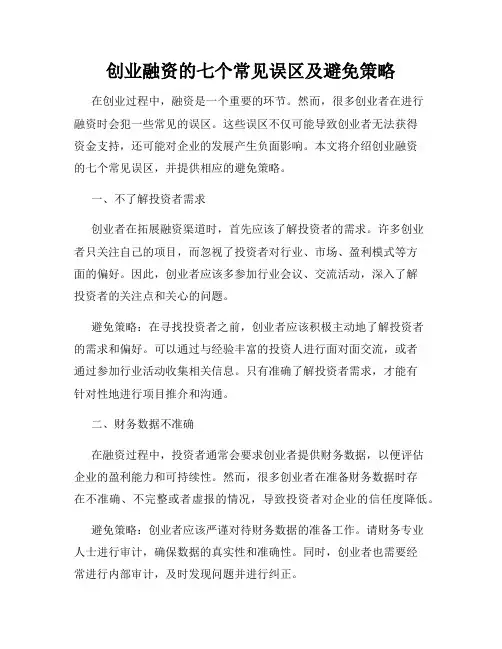 创业融资的七个常见误区及避免策略

在创业过程中，融资是一个重要的环节。然而，很多创业者在进行融资时会犯一些常见的误区。这些误区不仅可能导致创业者无法获得资金支持，还可能对企业的发展产生负面影响。本文将介绍创业融资的七个常见误区，并提供相应的避免策略。

一、不了解投资者需求

创业者在拓展融资渠道时，首先应该了解投资者的需求。许多创业者只关注自己的项目，而忽视了投资者对行业、市场、盈利模式等方面的偏好。因此，创业者应该多参加行业会议、交流活动，深入了解投资者的关注点和关心的问题。

避免策略：在寻找投资者之前，创业者应该积极主动地了解投资者的需求和偏好。可以通过与经验丰富的投资人进行面对面交流，或者通过参加行业活动收集相关信息。只有准确了解投资者需求，才能有针对性地进行项目推介和沟通。

二、财务数据不准确

在融资过程中，投资者通常会要求创业者提供财务数据，以便评估企业的盈利能力和可持续性。然而，很多创业者在准备财务数据时存在不准确、不完整或者虚报的情况，导致投资者对企业的信任度降低。

避免策略：创业者应该严谨对待财务数据的准备工作。请财务专业人士进行审计，确保数据的真实性和准确性。同时，创业者也需要经常进行内部审计，及时发现问题并进行纠正。